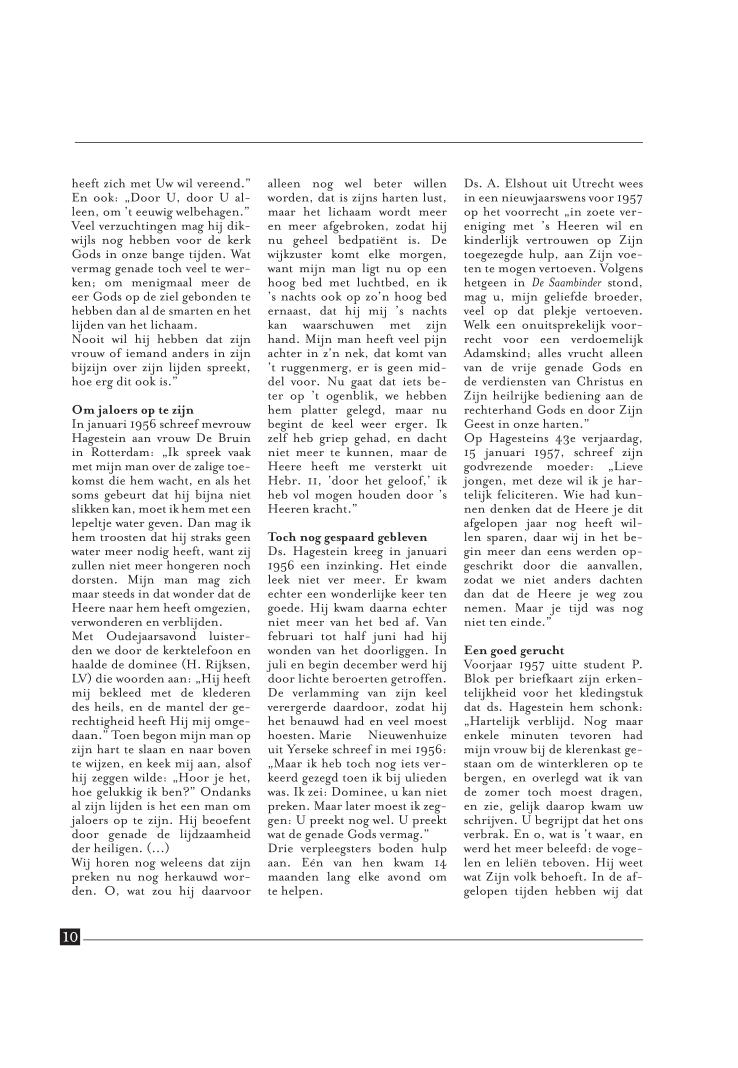 heeft zich met Uw wil vereend." En ook: „Door U, door U alleen, om 't eeuwig welbehagen." Veel verzuchtingen mag hij dikwijls nog hebben voor de kerk Gods in onze bange tijden. Wat vermag genade toch veel te werken; om menigmaal meer de eer Gods op de ziel gebonden te hebben dan al de smarten en het lijden van het lichaam.
Nooit wil hij hebben dat zijn vrouw of iemand anders in zijn bijzijn over zijn lijden spreekt, hoe erg dit ook is."

Om jaloers op te zijn
In januari 1956 schreef mevrouw Hagestein aan vrouw De Bruin in Rotterdam: „Ik spreek vaak met mijn man over de zalige toekomst die hem wacht, en als het soms gebeurt dat hij bijna niet slikken kan, moet ik hem met een lepeltje water geven. Dan mag ik hem troosten dat hij straks geen water meer nodig heeft, want zij zullen niet meer hongeren noch dorsten. Mijn man mag zich maar steeds in dat wonder dat de Heere naar hem heeft omgezien, verwonderen en verblijden.
Met Oudejaarsavond luisterden we door de kerktelefoon en haalde de dominee (H. Rijksen, LV) die woorden aan: „Hij heeft mij bekleed met de klederen des heils, en de mantel der gerechtigheid heeft Hij mij omgedaan." Toen begon mijn man op zijn hart te slaan en naar boven te wijzen, en keek mij aan, alsof hij zeggen wilde: „Hoor je het, hoe gelukkig ik ben?" Ondanks al zijn lijden is het een man om jaloers op te zijn. Hij beoefent door genade de lijdzaamheid der heiligen. (...)
Wij horen nog weleens dat zijn preken nu nog herkauwd worden. O, wat zou hij daarvoor alleen nog wel beter willen worden, dat is zijns harten lust, maar het lichaam wordt meer en meer afgebroken, zodat hij nu geheel bedpatiënt is. De wijkzuster komt elke morgen, want mijn man ligt nu op een hoog bed met luchtbed, en ik 's nachts ook op zo'n hoog bed ernaast, dat hij mij 's nachts kan waarschuwen met zijn hand. Mijn man heeft veel pijn achter in z'n nek, dat komt van 't ruggenmerg, er is geen middel voor. Nu gaat dat iets beter op 't ogenblik, we hebben hem platter gelegd, maar nu begint de keel weer erger. Ik zelf heb griep gehad, en dacht niet meer te kunnen, maar de Heere heeft me versterkt uit Hebr. 11, 'door het geloof,' ik heb vol mogen houden door 's Heeren kracht."

Toch nog gespaard gebleven
Ds. Hagestein kreeg in januari 1956 een inzinking. Het einde leek niet ver meer. Er kwam echter een wonderlijke keer ten goede. Hij kwam daarna echter niet meer van het bed af. Van februari tot half juni had hij wonden van het doorliggen. In juli en begin december werd hij door lichte beroerten getroffen. De verlamming van zijn keel verergerde daardoor, zodat hij het benauwd had en veel moest hoesten. Marie Nieuwenhuize uit Yerseke schreef in mei 1956: „Maar ik heb toch nog iets verkeerd gezegd toen ik bij ulieden was. Ik zei: Dominee, u kan niet preken. Maar later moest ik zeggen: U preekt nog wel. U preekt wat de genade Gods vermag."
Drie verpleegsters boden hulp aan. Eén van hen kwam 14 maanden lang elke avond om te helpen.

Ds. A. Elshout uit Utrecht wees in een nieuwjaarswens voor 1957 op het voorrecht „in zoete vereniging met 's Heeren wil en kinderlijk vertrouwen op Zijn toegezegde hulp, aan Zijn voeten te mogen vertoeven. Volgens hetgeen in De Saambinder stond, mag u, mijn geliefde broeder, veel op dat plekje vertoeven. Welk een onuitsprekelijk voorrecht voor een verdoemelijk Adamskind; alles vrucht alleen van de vrije genade Gods en de verdiensten van Christus en Zijn heilrijke bediening aan de rechterhand Gods en door Zijn Geest in onze harten."
Op Hagesteins 43e verjaardag, 15 januari 1957, schreef zijn godvrezende moeder: „Lieve jongen, met deze wil ik je hartelijk feliciteren. Wie had kunnen denken dat de Heere je dit afgelopen jaar nog heeft willen sparen, daar wij in het begin meer dan eens werden opgeschrikt door die aanvallen, zodat we niet anders dachten dan dat de Heere je weg zou nemen. Maar je tijd was nog niet ten einde."

Een goed gerucht
Voorjaar 1957 uitte student P. Blok per briefkaart zijn erkentelijkheid voor het kledingstuk dat ds. Hagestein hem schonk: „Hartelijk verblijd. Nog maar enkele minuten tevoren had mijn vrouw bij de klerenkast gestaan om de winterkleren op te bergen, en overlegd wat ik van de zomer toch moest dragen, en zie, gelijk daarop kwam uw schrijven. U begrijpt dat het ons verbrak. En o, wat is 't waar, en werd het meer beleefd: de vogelen en leliën teboven. Hij weet wat Zijn volk behoeft. In de afgelopen tijden hebben wij dat

10